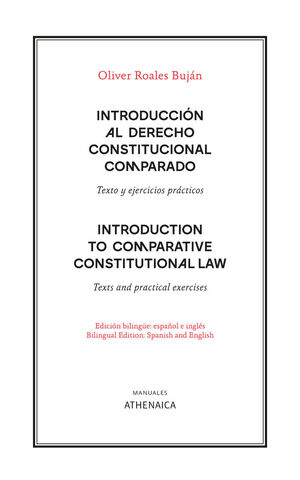 Oliver Roales Buján

INTRODUCCIÓN AL DERECHO CONSTITUCIONAL COMPARADO

Texto y ejercicios prácticos

INTRODUCTION TO COMPARATIVE CONSTITUTIONAL LAW

Texts and practical exercises

Edición bilingüe: español e inglés
Bilingual Edition: Spanish and English

MANUALES
ATHENAICA